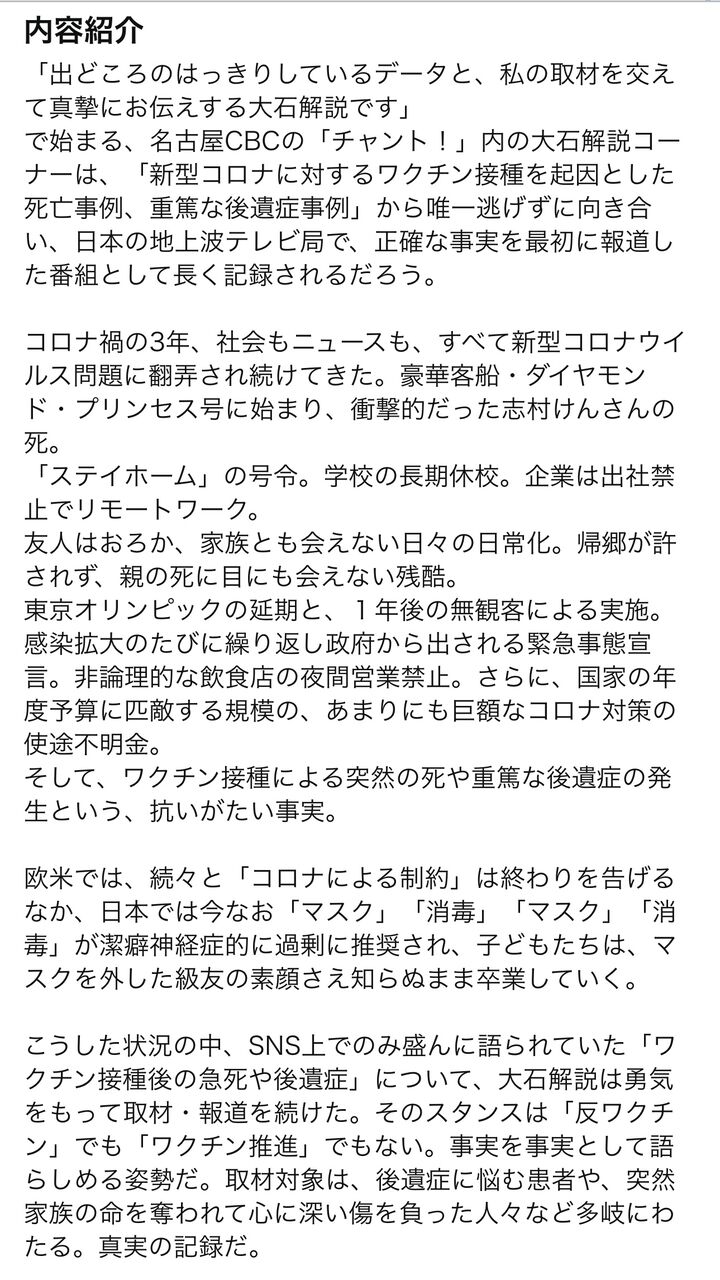 内容紹介

「出どころのはっきりしているデータと、私の取材を交えて真摯にお伝えする大石解説です」
で始まる、名古屋CBCの「チャント！」内の大石解説コーナーは、「新型コロナに対するワクチン接種を起因とした死亡事例、重篤な後遺症事例」から唯一逃げずに向き合い、日本の地上波テレビ局で、正確な事実を最初に報道した番組として長く記録されるだろう。

コロナ禍の3年、社会もニュースも、すべて新型コロナウイルス問題に翻弄され続けてきた。豪華客船・ダイヤモンド・プリンセス号に始まり、衝撃的だった志村けんさんの死。
「ステイホーム」の号令。学校の長期休校。企業は出社禁止でリモートワーク。
友人はおろか、家族とも会えない日々の日常化。帰郷が許されず、親の死に目にも会えない残酷。
東京オリンピックの延期と、１年後の無観客による実施。
感染拡大のたびに繰り返し政府から出される緊急事態宣言。非論理的な飲食店の夜間営業禁止。さらに、国家の年度予算に匹敵する規模の、あまりにも巨額なコロナ対策の使途不明金。
そして、ワクチン接種による突然の死や重篤な後遺症の発生という、抗いがたい事実。

欧米では、続々と「コロナによる制約」は終わりを告げるなか、日本では今なお「マスク」「消毒」「マスク」「消毒」が潔癖神経症的に過剰に推奨され、子どもたちは、マスクを外した級友の素顔さえ知らぬまま卒業していく。

こうした状況の中、SNS上でのみ盛んに語られていた「ワクチン接種後の急死や後遺症」について、大石解説は勇気をもって取材・報道を続けた。そのスタンスは「反ワクチン」でも「ワクチン推進」でもない。事実を事実として語らしめる姿勢だ。取材対象は、後遺症に悩む患者や、突然家族の命を奪われて心に深い傷を負った人々など多岐にわたる。真実の記録だ。